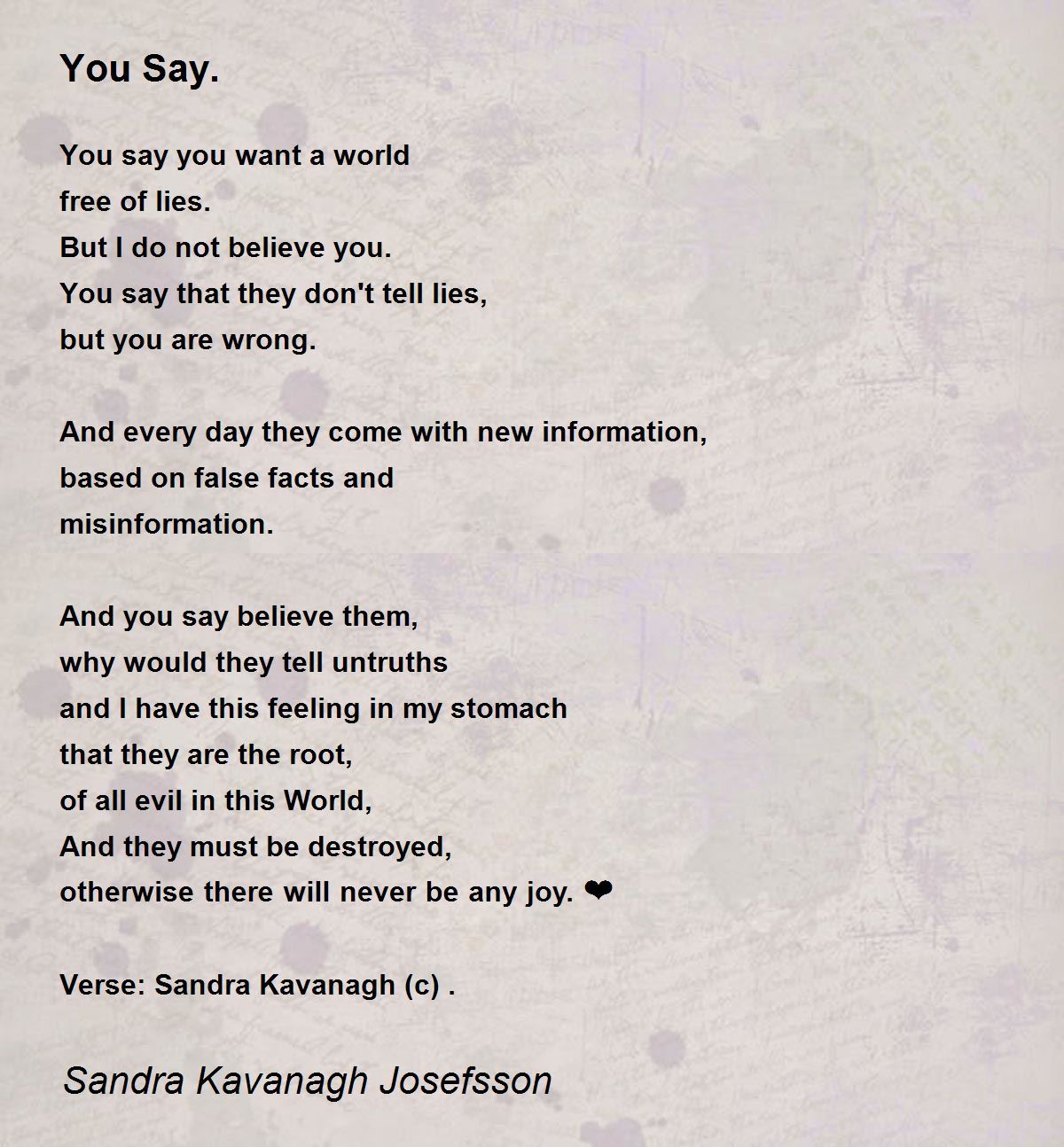 You Say.

You say you want a world
free of lies.
But I do not believe you.
You say that they don't tell lies,
but you are wrong.

And every day they come with new information,
based on false facts and
misinformation.

And you say believe them,
why would they tell untruths
and I have this feeling in my stomach
that they are the root,
of all evil in this World,
And they must be destroyed,
otherwise there will never be any joy. ❤

Verse: Sandra Kavanagh (c) .

Sandra Kavanagh Josefsson